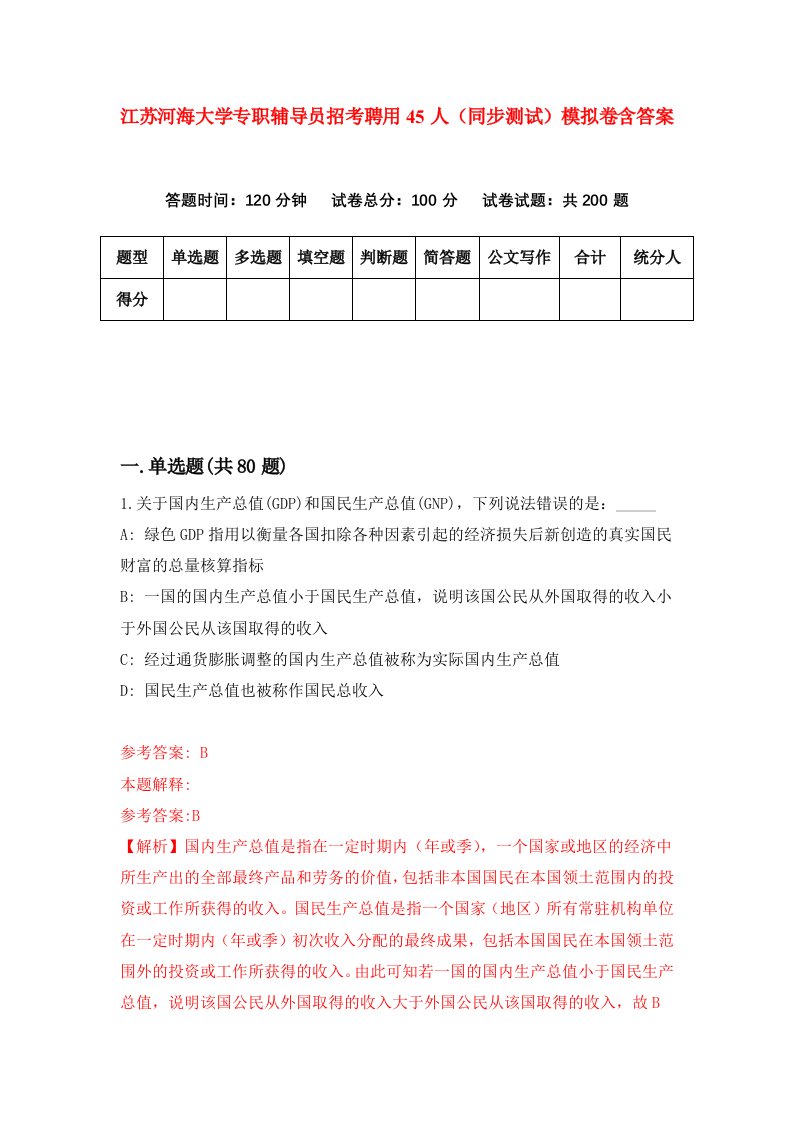 江苏河海大学专职辅导员招考聘用45人（同步测试）模拟卷含答案

答题时间：120分钟　试卷总分：100分　试卷试题：共200题

| 题型 | 单选题 | 多选题 | 填空题 | 判断题 | 简答题 | 公文写作 | 合计 | 统分人 |
|---|---|---|---|---|---|---|---|---|
| 得分 | | | | | | | | |

一.单选题(共80题)

1.关于国内生产总值(GDP)和国民生产总值(GNP)，下列说法错误的是：_____

A: 绿色GDP指用以衡量各国扣除各种因素引起的经济损失后新创造的真实国民财富的总量核算指标

B: 一国的国内生产总值小于国民生产总值，说明该国公民从外国取得的收入小于外国公民从该国取得的收入

C: 经过通货膨胀调整的国内生产总值被称为实际国内生产总值

D: 国民生产总值也被称作国民总收入

参考答案: B

本题解释:

参考答案:B

【解析】国内生产总值是指在一定时期内（年或季），一个国家或地区的经济中所生产出的全部最终产品和劳务的价值，包括非本国国民在本国领土范围内的投资或工作所获得的收入。国民生产总值是指一个国家（地区）所有常驻机构单位在一定时期内（年或季）初次收入分配的最终成果，包括本国国民在本国领土范围外的投资或工作所获得的收入。由此可知若一国的国内生产总值小于国民生产总值，说明该国公民从外国取得的收入大于外国公民从该国取得的收入，故B